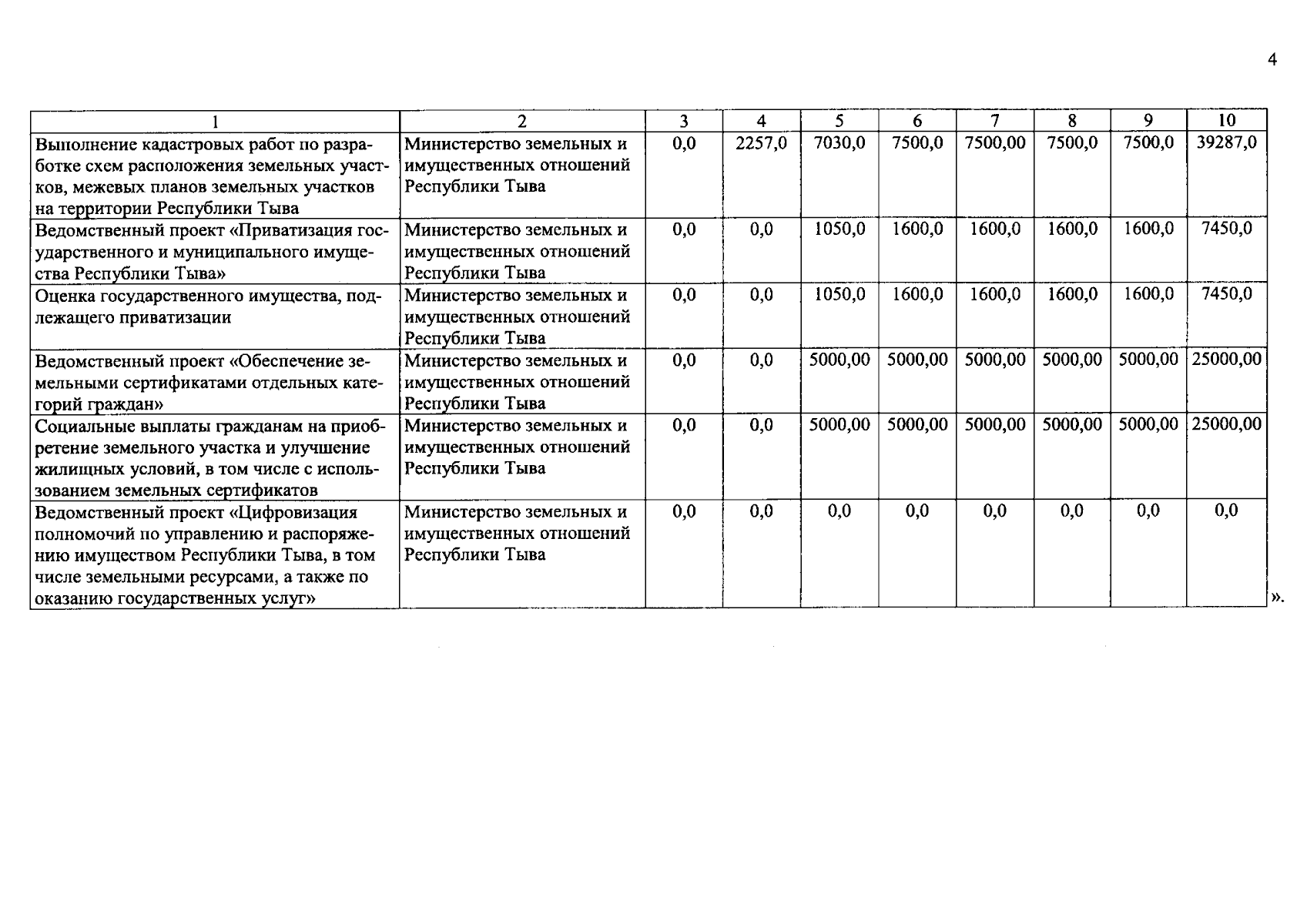 4

| 1 | 2 | 3 | 4 | 5 | 6 | 7 | 8 | 9 | 10 |
|---|---|---|---|---|---|---|---|---|---|
| Выполнение кадастровых работ по разработке схем расположения земельных участков, межевых планов земельных участков на территории Республики Тыва | Министерство земельных и имущественных отношений Республики Тыва | 0,0 | 2257,0 | 7030,0 | 7500,0 | 7500,00 | 7500,0 | 7500,0 | 39287,0 |
| Ведомственный проект «Приватизация государственного и муниципального имущества Республики Тыва» | Министерство земельных и имущественных отношений Республики Тыва | 0,0 | 0,0 | 1050,0 | 1600,0 | 1600,0 | 1600,0 | 1600,0 | 7450,0 |
| Оценка государственного имущества, подлежащего приватизации | Министерство земельных и имущественных отношений Республики Тыва | 0,0 | 0,0 | 1050,0 | 1600,0 | 1600,0 | 1600,0 | 1600,0 | 7450,0 |
| Ведомственный проект «Обеспечение земельными сертификатами отдельных категорий граждан» | Министерство земельных и имущественных отношений Республики Тыва | 0,0 | 0,0 | 5000,00 | 5000,00 | 5000,00 | 5000,00 | 5000,00 | 25000,00 |
| Социальные выплаты гражданам на приобретение земельного участка и улучшение жилищных условий, в том числе с использованием земельных сертификатов | Министерство земельных и имущественных отношений Республики Тыва | 0,0 | 0,0 | 5000,00 | 5000,00 | 5000,00 | 5000,00 | 5000,00 | 25000,00 |
| Ведомственный проект «Цифровизация полномочий по управлению и распоряжению имуществом Республики Тыва, в том числе земельными ресурсами, а также по оказанию государственных услуг» | Министерство земельных и имущественных отношений Республики Тыва | 0,0 | 0,0 | 0,0 | 0,0 | 0,0 | 0,0 | 0,0 | 0,0 |

».